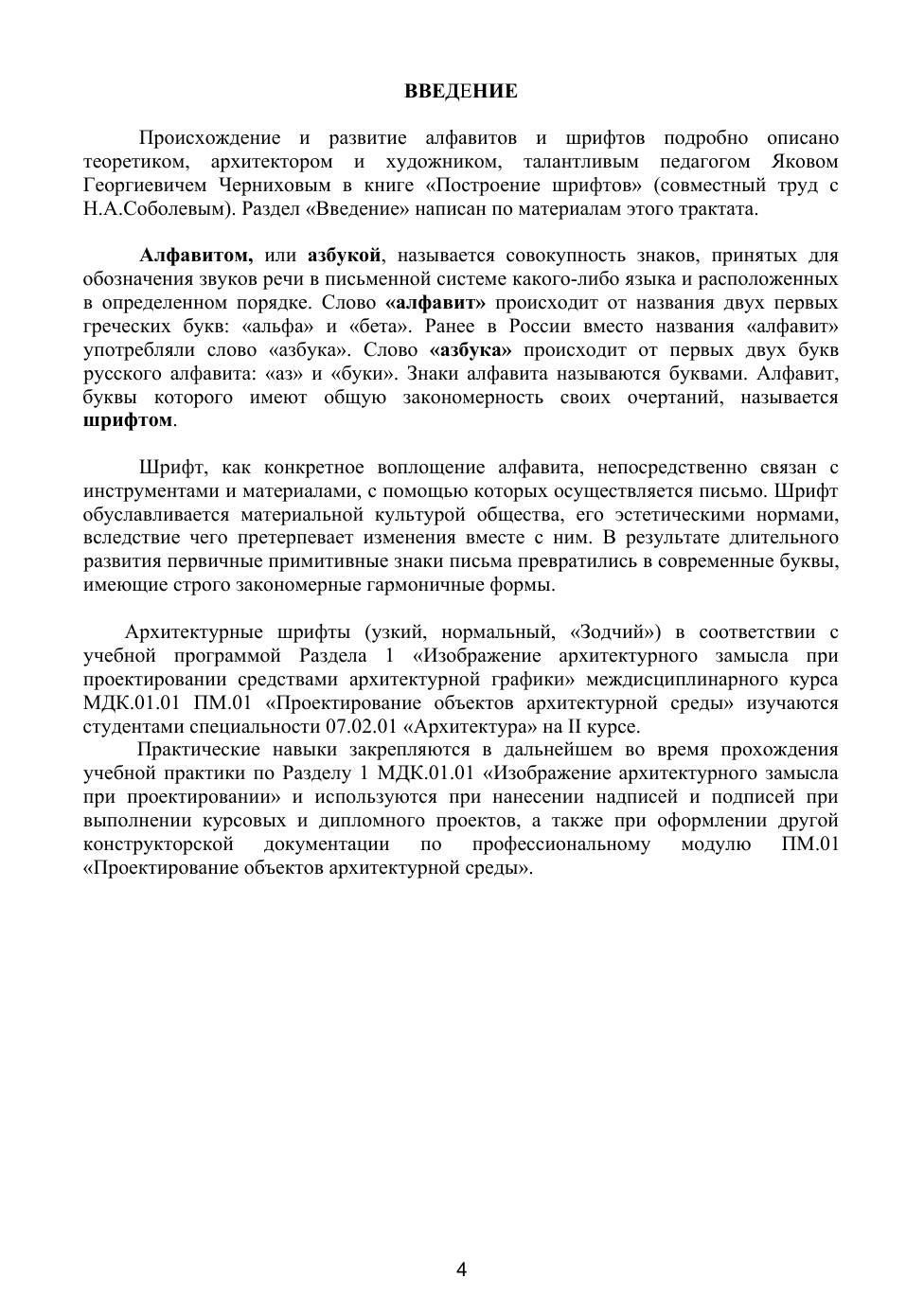 ВВЕДЕНИЕ

Происхождение и развитие алфавитов и шрифтов подробно описано теоретиком, архитектором и художником, талантливым педагогом Яковом Георгиевичем Черниховым в книге «Построение шрифтов» (совместный труд с Н.А.Соболевым). Раздел «Введение» написан по материалам этого трактата.

Алфавитом, или азбукой, называется совокупность знаков, принятых для обозначения звуков речи в письменной системе какого-либо языка и расположенных в определенном порядке. Слово «алфавит» происходит от названия двух первых греческих букв: «альфа» и «бета». Ранее в России вместо названия «алфавит» употребляли слово «азбука». Слово «азбука» происходит от первых двух букв русского алфавита: «аз» и «буки». Знаки алфавита называются буквами. Алфавит, буквы которого имеют общую закономерность своих очертаний, называется шрифтом.

Шрифт, как конкретное воплощение алфавита, непосредственно связан с инструментами и материалами, с помощью которых осуществляется письмо. Шрифт обуславливается материальной культурой общества, его эстетическими нормами, вследствие чего претерпевает изменения вместе с ним. В результате длительного развития первичные примитивные знаки письма превратились в современные буквы, имеющие строго закономерные гармоничные формы.

Архитектурные шрифты (узкий, нормальный, «Зодчий») в соответствии с учебной программой Раздела 1 «Изображение архитектурного замысла при проектировании средствами архитектурной графики» междисциплинарного курса МДК.01.01 ПМ.01 «Проектирование объектов архитектурной среды» изучаются студентами специальности 07.02.01 «Архитектура» на II курсе.
Практические навыки закрепляются в дальнейшем во время прохождения учебной практики по Разделу 1 МДК.01.01 «Изображение архитектурного замысла при проектировании» и используются при нанесении надписей и подписей при выполнении курсовых и дипломного проектов, а также при оформлении другой конструкторской документации по профессиональному модулю ПМ.01 «Проектирование объектов архитектурной среды».

4